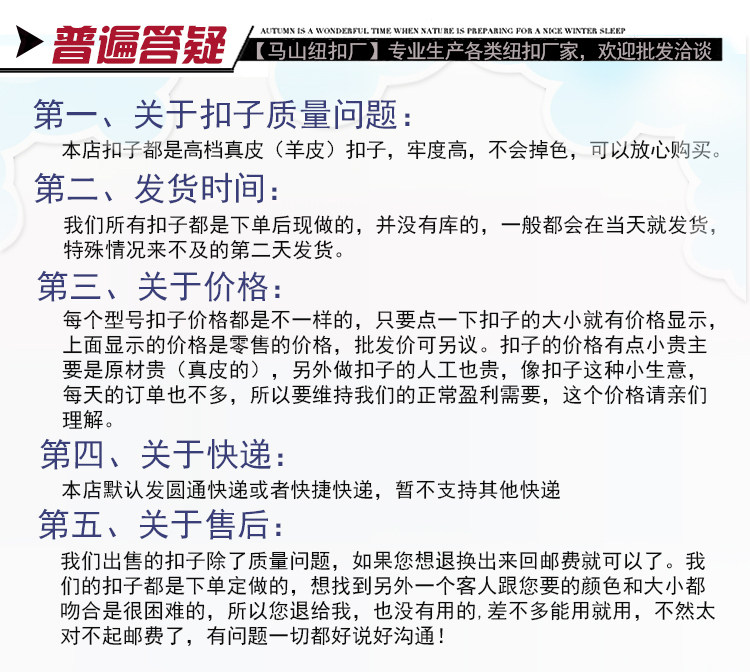 普遍答疑

AUTUMN IS A WONDERFUL TIME WHEN NATURE IS PREPARING FOR A NICE WINTER SLEEP

【马山纽扣厂】专业生产各类纽扣厂家，欢迎批发洽谈

第一、关于扣子质量问题：

本店扣子都是高档真皮（羊皮）扣子，牢度高，不会掉色，可以放心购买。

第二、发货时间：

我们所有扣子都是下单后现做的，并没有库的，一般都会在当天就发货，特殊情况来不及的第二天发货。

第三、关于价格：

每个型号扣子价格都是不一样的，只要点一下扣子的大小就有价格显示，上面显示的价格是零售的价格，批发价可另议。扣子的价格有点小贵主要是原材贵（真皮的），另外做扣子的人工也贵，像扣子这种小生意，每天的订单也不多，所以要维持我们的正常盈利需要，这个价格请亲们理解。

第四、关于快递：

本店默认发圆通快递或者快捷快递，暂不支持其他快递

第五、关于售后：

我们出售的扣子除了质量问题，如果您想退换出来回邮费就可以了。我们的扣子都是下单定做的，想找到另外一个客人跟您要的颜色和大小都吻合是很困难的，所以您退给我，也没有用的,差不多能用就用，不然太对不起邮费了，有问题一切都好说好沟通！